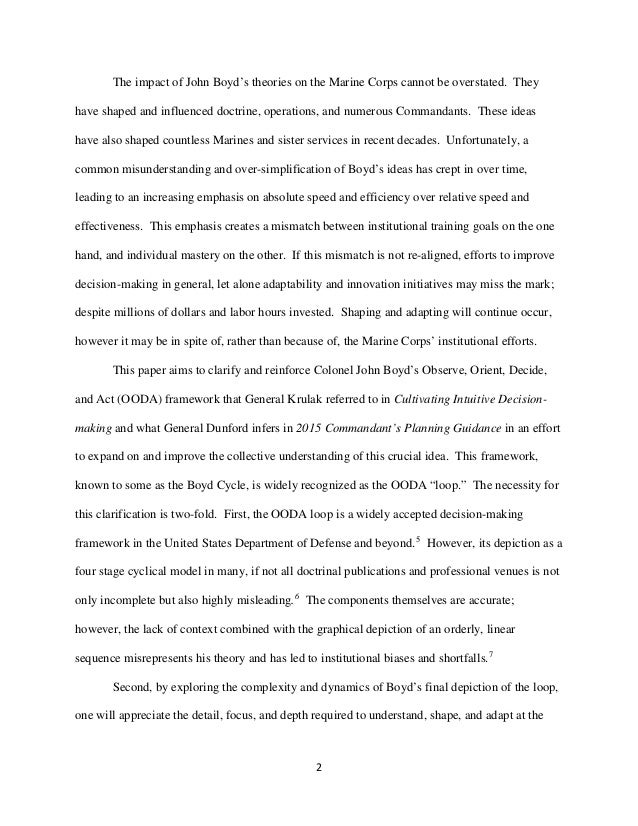 The impact of John Boyd's theories on the Marine Corps cannot be overstated. They have shaped and influenced doctrine, operations, and numerous Commandants. These ideas have also shaped countless Marines and sister services in recent decades. Unfortunately, a common misunderstanding and over-simplification of Boyd's ideas has crept in over time, leading to an increasing emphasis on absolute speed and efficiency over relative speed and effectiveness. This emphasis creates a mismatch between institutional training goals on the one hand, and individual mastery on the other. If this mismatch is not re-aligned, efforts to improve decision-making in general, let alone adaptability and innovation initiatives may miss the mark; despite millions of dollars and labor hours invested. Shaping and adapting will continue occur, however it may be in spite of, rather than because of, the Marine Corps' institutional efforts.

This paper aims to clarify and reinforce Colonel John Boyd's Observe, Orient, Decide, and Act (OODA) framework that General Krulak referred to in Cultivating Intuitive Decision-making and what General Dunford infers in 2015 Commandant's Planning Guidance in an effort to expand on and improve the collective understanding of this crucial idea. This framework, known to some as the Boyd Cycle, is widely recognized as the OODA "loop." The necessity for this clarification is two-fold. First, the OODA loop is a widely accepted decision-making framework in the United States Department of Defense and beyond.$^5$ However, its depiction as a four stage cyclical model in many, if not all doctrinal publications and professional venues is not only incomplete but also highly misleading.$^6$ The components themselves are accurate; however, the lack of context combined with the graphical depiction of an orderly, linear sequence misrepresents his theory and has led to institutional biases and shortfalls.$^7$

Second, by exploring the complexity and dynamics of Boyd's final depiction of the loop, one will appreciate the detail, focus, and depth required to understand, shape, and adapt at the

2